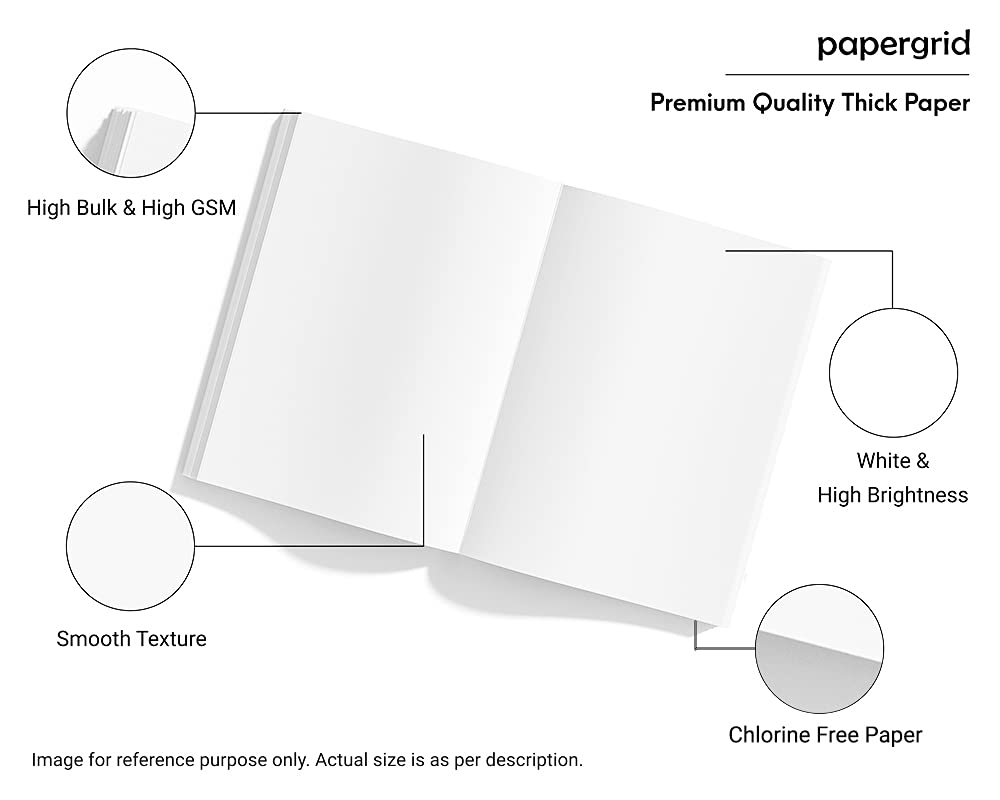 papergrid

Premium Quality Thick Paper

High Bulk & High GSM

White & High Brightness

Smooth Texture

Chlorine Free Paper

Image for reference purpose only. Actual size is as per description.